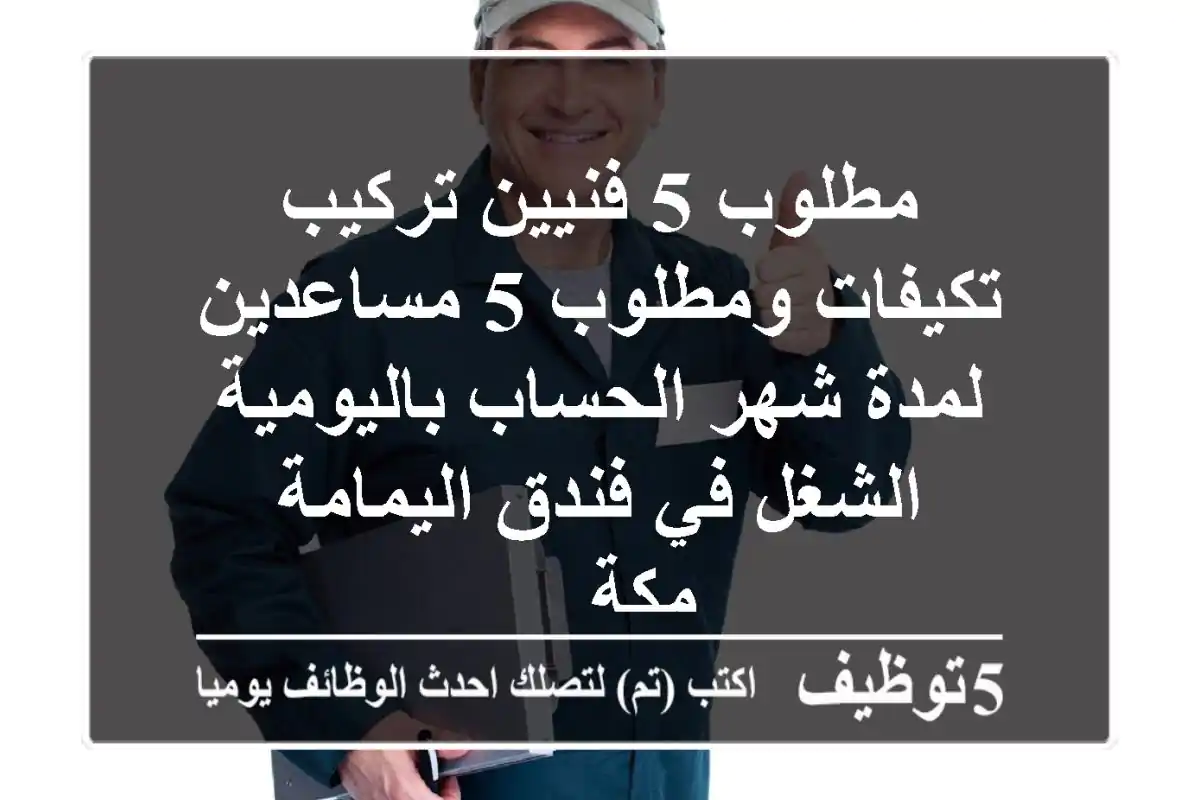 مطلوب 5 فنيين تركيب تكيفات ومطلوب 5 مساعدين لمدة شهر الحساب باليومية الشغل في فندق اليمامة مكة

5توظيف اكتب (تم) لتصلك احدث الوظائف يوميا